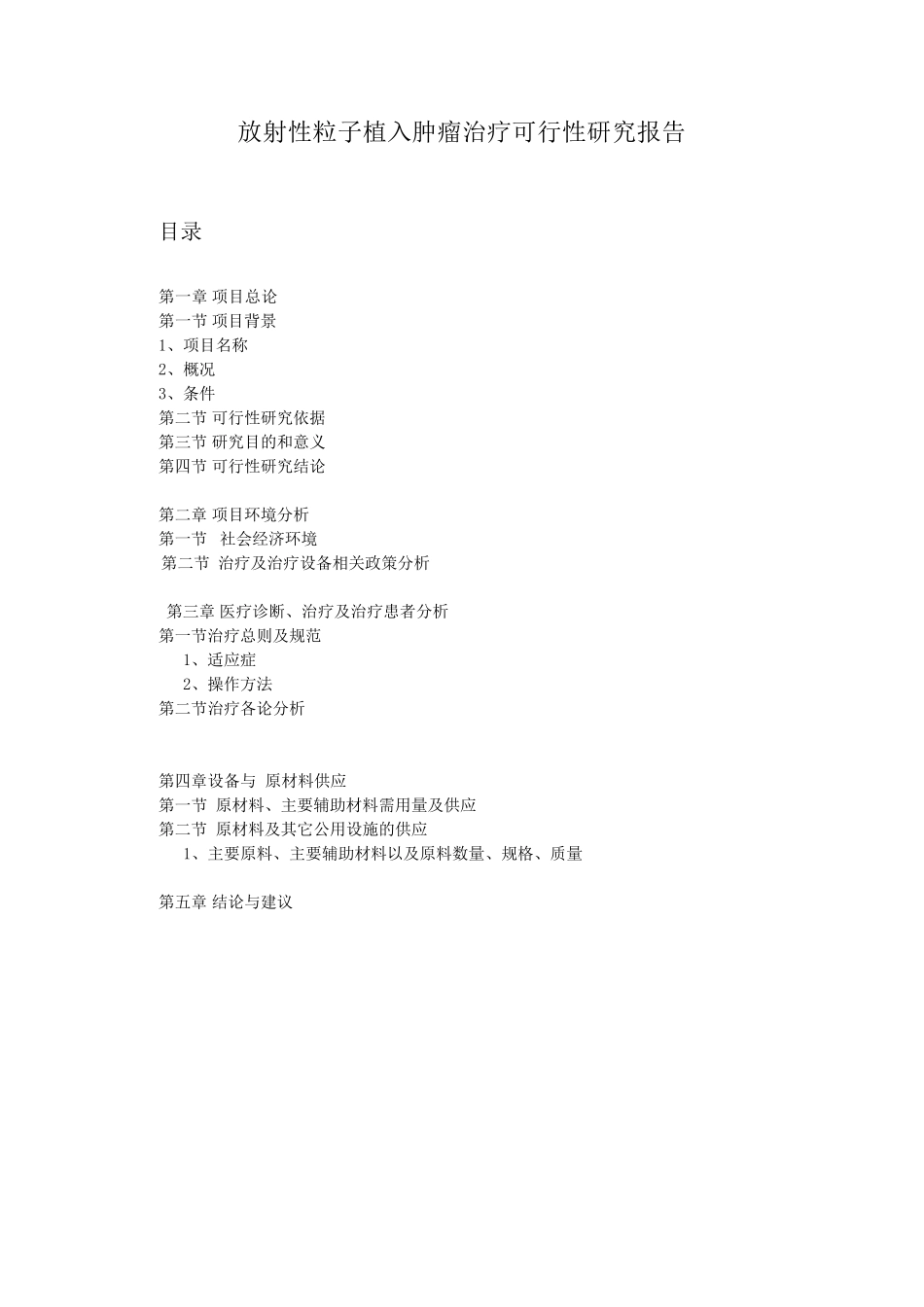 放射性粒子植入肿瘤治疗可行性研究报告

目录

第一章 项目总论
第一节 项目背景
1、项目名称
2、概况
3、条件
第二节 可行性研究依据
第三节 研究目的和意义
第四节 可行性研究结论

第二章 项目环境分析
第一节 社会经济环境
第二节 治疗及治疗设备相关政策分析

第三章 医疗诊断、治疗及治疗患者分析
第一节治疗总则及规范
1、适应症
2、操作方法
第二节治疗各论分析

第四章设备与 原材料供应
第一节 原材料、主要辅助材料需用量及供应
第二节 原材料及其它公用设施的供应
1、主要原料、主要辅助材料以及原料数量、规格、质量

第五章 结论与建议